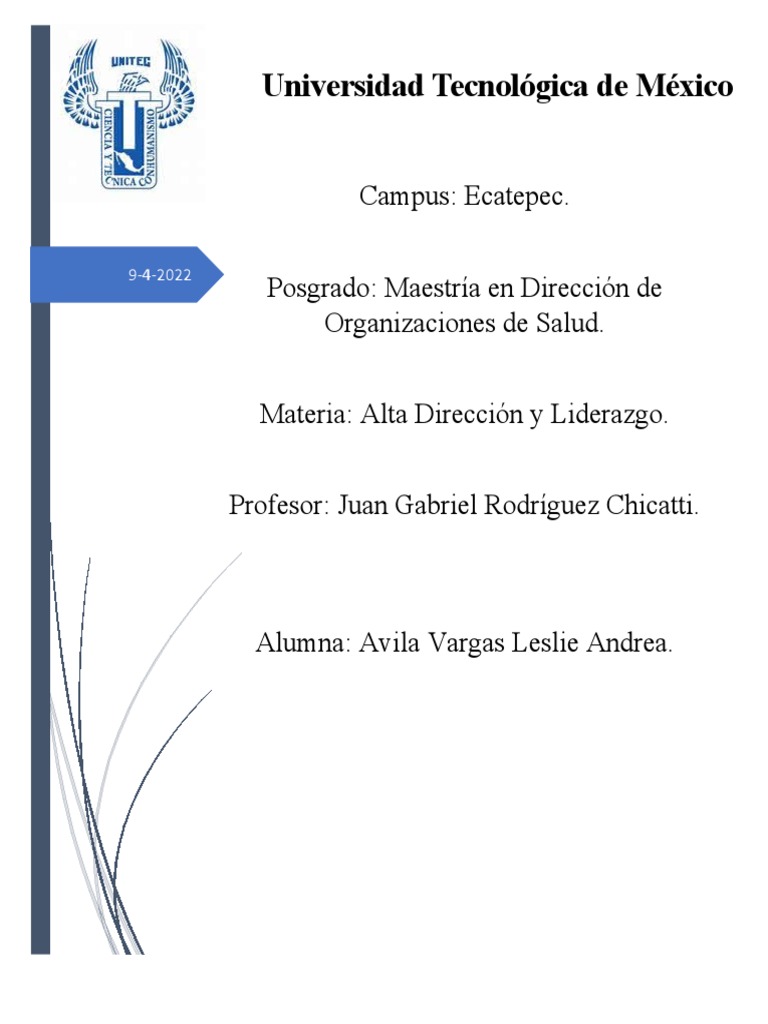 UNITEC

CIENCIA Y TECNICA CON HUMANISMO

Universidad Tecnológica de México

Campus: Ecatepec.

9-4-2022

Posgrado: Maestría en Dirección de Organizaciones de Salud.

Materia: Alta Dirección y Liderazgo.

Profesor: Juan Gabriel Rodríguez Chicatti.

Alumna: Avila Vargas Leslie Andrea.